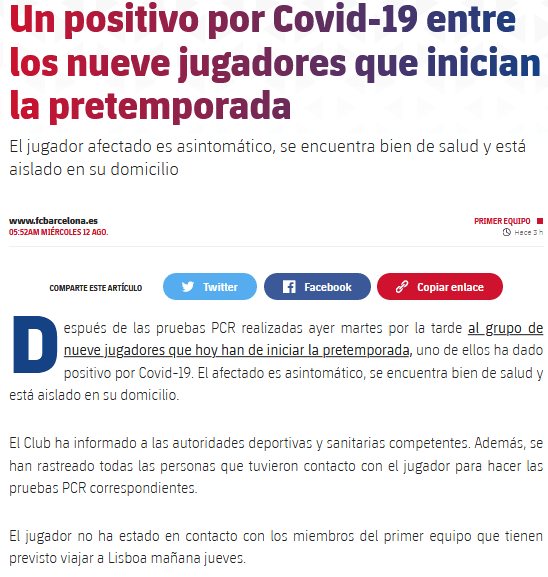 Un positivo por Covid-19 entre los nueve jugadores que inician la pretemporada

El jugador afectado es asintomático, se encuentra bien de salud y está aislado en su domicilio

www.fcbarcelona.es
05:52AM MIÉRCOLES 12 AGO.

PRIMER EQUIPO
Hace 3 h

COMPARTE ESTE ARTÍCULO
Twitter
Facebook
Copiar enlace

Después de las pruebas PCR realizadas ayer martes por la tarde al grupo de nueve jugadores que hoy han de iniciar la pretemporada, uno de ellos ha dado positivo por Covid-19. El afectado es asintomático, se encuentra bien de salud y está aislado en su domicilio.

El Club ha informado a las autoridades deportivas y sanitarias competentes. Además, se han rastreado todas las personas que tuvieron contacto con el jugador para hacer las pruebas PCR correspondientes.

El jugador no ha estado en contacto con los miembros del primer equipo que tienen previsto viajar a Lisboa mañana jueves.